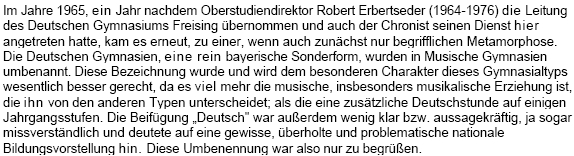 Im Jahre 1965, ein Jahr nachdem Oberstudiendirektor Robert Erbertseder (1964-1976) die Leitung des Deutschen Gymnasiums Freising übernommen und auch der Chronist seinen Dienst hier angetreten hatte, kam es erneut, zu einer, wenn auch zunächst nur begrifflichen Metamorphose. Die Deutschen Gymnasien, eine rein bayerische Sonderform, wurden in Musische Gymnasien umbenannt. Diese Bezeichnung wurde und wird dem besonderen Charakter dieses Gymnasialtyps wesentlich besser gerecht, da es viel mehr die musische, insbesonders musikalische Erziehung ist, die ihn von den anderen Typen unterscheidet; als die eine zusätzliche Deutschstunde auf einigen Jahrgangsstufen. Die Beifügung „Deutsch" war außerdem wenig klar bzw. aussagekräftig, ja sogar missverständlich und deutete auf eine gewisse, überholte und problematische nationale Bildungsvorstellung hin. Diese Umbenennung war also nur zu begrüßen.